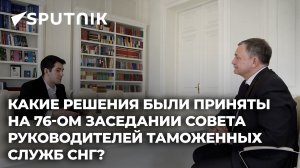 SPUTNIK

КАКИЕ РЕШЕНИЯ БЫЛИ ПРИНЯТЫ НА 76-ОМ ЗАСЕДАНИИ СОВЕТА РУКОВОДИТЕЛЕЙ ТАМОЖЕННЫХ СЛУЖБ СНГ?